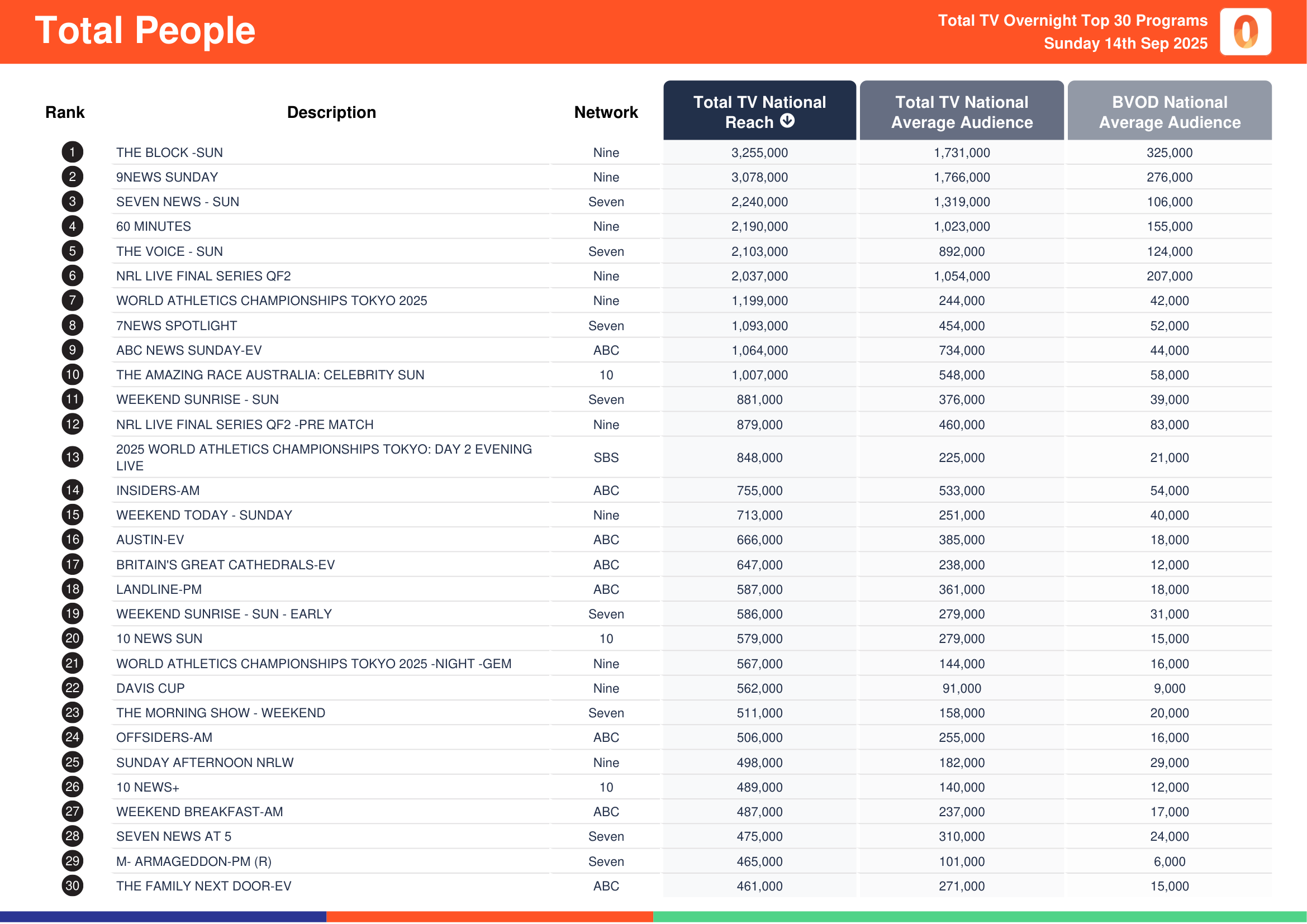 Total People

Total TV Overnight Top 30 Programs
Sunday 14th Sep 2025

| Rank | Description | Network | Total TV National Reach | Total TV National Average Audience | BVOD National Average Audience |
|---|---|---|---|---|---|
| 1 | THE BLOCK -SUN | Nine | 3,255,000 | 1,731,000 | 325,000 |
| 2 | 9NEWS SUNDAY | Nine | 3,078,000 | 1,766,000 | 276,000 |
| 3 | SEVEN NEWS - SUN | Seven | 2,240,000 | 1,319,000 | 106,000 |
| 4 | 60 MINUTES | Nine | 2,190,000 | 1,023,000 | 155,000 |
| 5 | THE VOICE - SUN | Seven | 2,103,000 | 892,000 | 124,000 |
| 6 | NRL LIVE FINAL SERIES QF2 | Nine | 2,037,000 | 1,054,000 | 207,000 |
| 7 | WORLD ATHLETICS CHAMPIONSHIPS TOKYO 2025 | Nine | 1,199,000 | 244,000 | 42,000 |
| 8 | 7NEWS SPOTLIGHT | Seven | 1,093,000 | 454,000 | 52,000 |
| 9 | ABC NEWS SUNDAY-EV | ABC | 1,064,000 | 734,000 | 44,000 |
| 10 | THE AMAZING RACE AUSTRALIA: CELEBRITY SUN | 10 | 1,007,000 | 548,000 | 58,000 |
| 11 | WEEKEND SUNRISE - SUN | Seven | 881,000 | 376,000 | 39,000 |
| 12 | NRL LIVE FINAL SERIES QF2 -PRE MATCH | Nine | 879,000 | 460,000 | 83,000 |
| 13 | 2025 WORLD ATHLETICS CHAMPIONSHIPS TOKYO: DAY 2 EVENING LIVE | SBS | 848,000 | 225,000 | 21,000 |
| 14 | INSIDERS-AM | ABC | 755,000 | 533,000 | 54,000 |
| 15 | WEEKEND TODAY - SUNDAY | Nine | 713,000 | 251,000 | 40,000 |
| 16 | AUSTIN-EV | ABC | 666,000 | 385,000 | 18,000 |
| 17 | BRITAIN'S GREAT CATHEDRALS-EV | ABC | 647,000 | 238,000 | 12,000 |
| 18 | LANDLINE-PM | ABC | 587,000 | 361,000 | 18,000 |
| 19 | WEEKEND SUNRISE - SUN - EARLY | Seven | 586,000 | 279,000 | 31,000 |
| 20 | 10 NEWS SUN | 10 | 579,000 | 279,000 | 15,000 |
| 21 | WORLD ATHLETICS CHAMPIONSHIPS TOKYO 2025 -NIGHT -GEM | Nine | 567,000 | 144,000 | 16,000 |
| 22 | DAVIS CUP | Nine | 562,000 | 91,000 | 9,000 |
| 23 | THE MORNING SHOW - WEEKEND | Seven | 511,000 | 158,000 | 20,000 |
| 24 | OFFSIDERS-AM | ABC | 506,000 | 255,000 | 16,000 |
| 25 | SUNDAY AFTERNOON NRLW | Nine | 498,000 | 182,000 | 29,000 |
| 26 | 10 NEWS+ | 10 | 489,000 | 140,000 | 12,000 |
| 27 | WEEKEND BREAKFAST-AM | ABC | 487,000 | 237,000 | 17,000 |
| 28 | SEVEN NEWS AT 5 | Seven | 475,000 | 310,000 | 24,000 |
| 29 | M- ARMAGEDDON-PM (R) | Seven | 465,000 | 101,000 | 6,000 |
| 30 | THE FAMILY NEXT DOOR-EV | ABC | 461,000 | 271,000 | 15,000 |